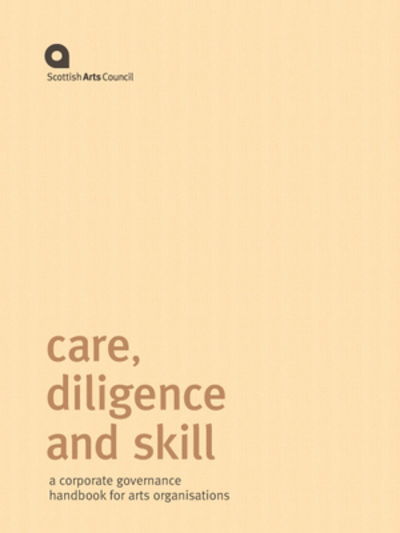 Scottish Arts Council

care, diligence and skill

a corporate governance handbook for arts organisations